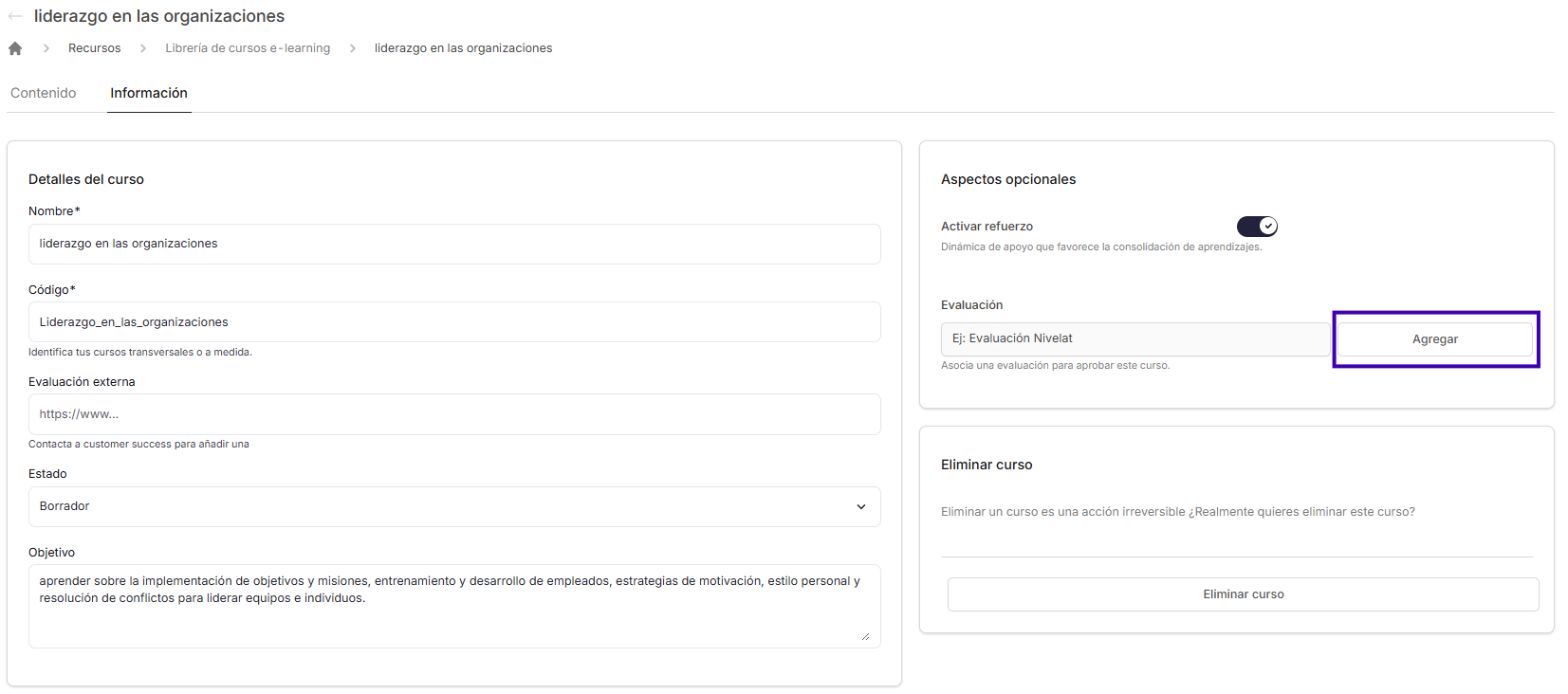 liderazgo en las organizaciones

Recursos > Librería de cursos e-learning > liderazgo en las organizaciones

Contenido Información

Detalles del curso

Nombre*

liderazgo en las organizaciones

Código*

Liderazgo_en_las_organizaciones

Identifica tus cursos transversales o a medida.

Evaluación externa

https://www...

Contacta a customer success para añadir una

Estado

Borrador

Objetivo

aprender sobre la implementación de objetivos y misiones, entrenamiento y desarrollo de empleados, estrategias de motivación, estilo personal y resolución de conflictos para liderar equipos e individuos.

Aspectos opcionales

Activar refuerzo

Dinámica de apoyo que favorece la consolidación de aprendizajes.

Evaluación

Ej: Evaluación Nivelat

Agregar

Asocia una evaluación para aprobar este curso.

Eliminar curso

Eliminar un curso es una acción irreversible ¿Realmente quieres eliminar este curso?

Eliminar curso